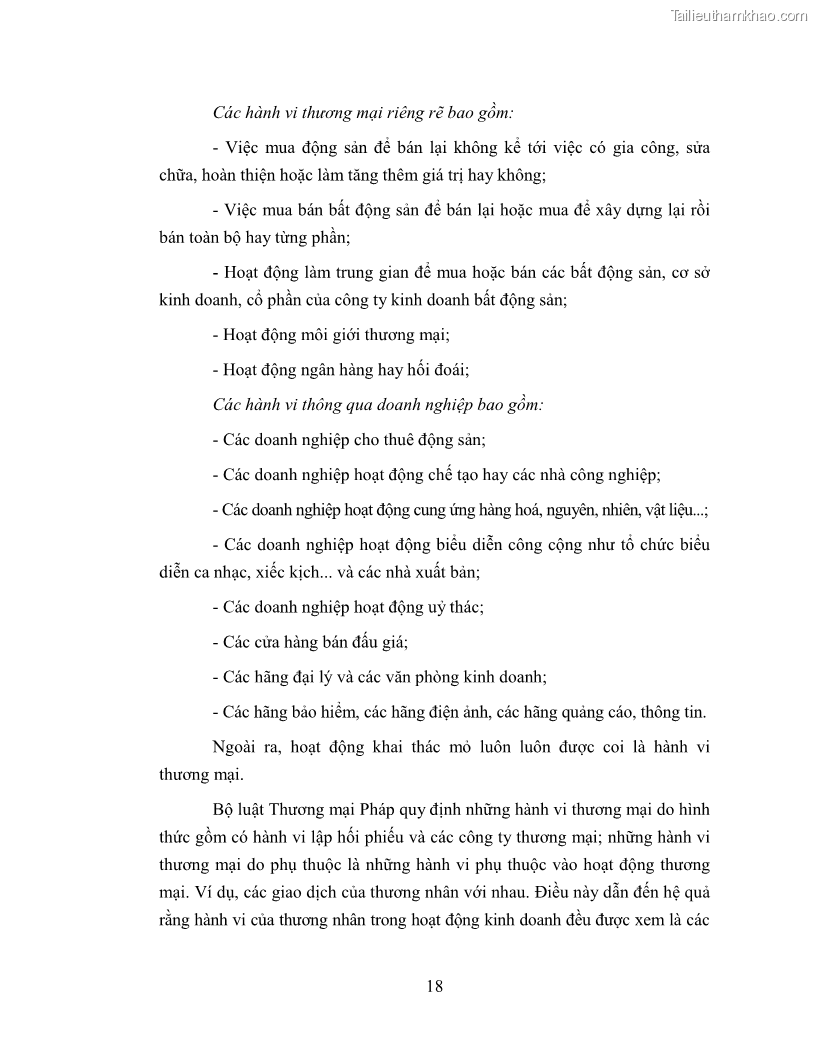 Tailieuthamkhao.com

Các hành vi thương mại riêng rẽ bao gồm:

- Việc mua động sản để bán lại không kể tới việc có gia công, sửa chữa, hoàn thiện hoặc làm tăng thêm giá trị hay không;

- Việc mua bán bất động sản để bán lại hoặc mua để xây dựng lại rồi bán toàn bộ hay từng phần;

- Hoạt động làm trung gian để mua hoặc bán các bất động sản, cơ sở kinh doanh, cổ phần của công ty kinh doanh bất động sản;

- Hoạt động môi giới thương mại;

- Hoạt động ngân hàng hay hối đoái;

Các hành vi thông qua doanh nghiệp bao gồm:

- Các doanh nghiệp cho thuê động sản;

- Các doanh nghiệp hoạt động chế tạo hay các nhà công nghiệp;

- Các doanh nghiệp hoạt động cung ứng hàng hoá, nguyên, nhiên, vật liệu...;

- Các doanh nghiệp hoạt động biểu diễn công cộng như tổ chức biểu diễn ca nhạc, xiếc kịch... và các nhà xuất bản;

- Các doanh nghiệp hoạt động uỷ thác;

- Các cửa hàng bán đấu giá;

- Các hãng đại lý và các văn phòng kinh doanh;

- Các hãng bảo hiểm, các hãng điện ảnh, các hãng quảng cáo, thông tin.

Ngoài ra, hoạt động khai thác mỏ luôn luôn được coi là hành vi thương mại.

Bộ luật Thương mại Pháp quy định những hành vi thương mại do hình thức gồm có hành vi lập hối phiếu và các công ty thương mại; những hành vi thương mại do phụ thuộc là những hành vi phụ thuộc vào hoạt động thương mại. Ví dụ, các giao dịch của thương nhân với nhau. Điều này dẫn đến hệ quả rằng hành vi của thương nhân trong hoạt động kinh doanh đều được xem là các

18